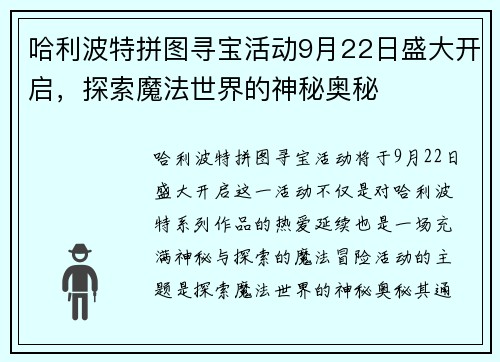 哈利波特拼图寻宝活动9月22日盛大开启，探索魔法世界的神秘奥秘

哈利波特拼图寻宝活动将于9月22日盛大开启这一活动不仅是对哈利波特系列作品的热爱延续也是一场充满神秘与探索的魔法冒险活动的主题是探索魔法世界的神秘奥秘其通